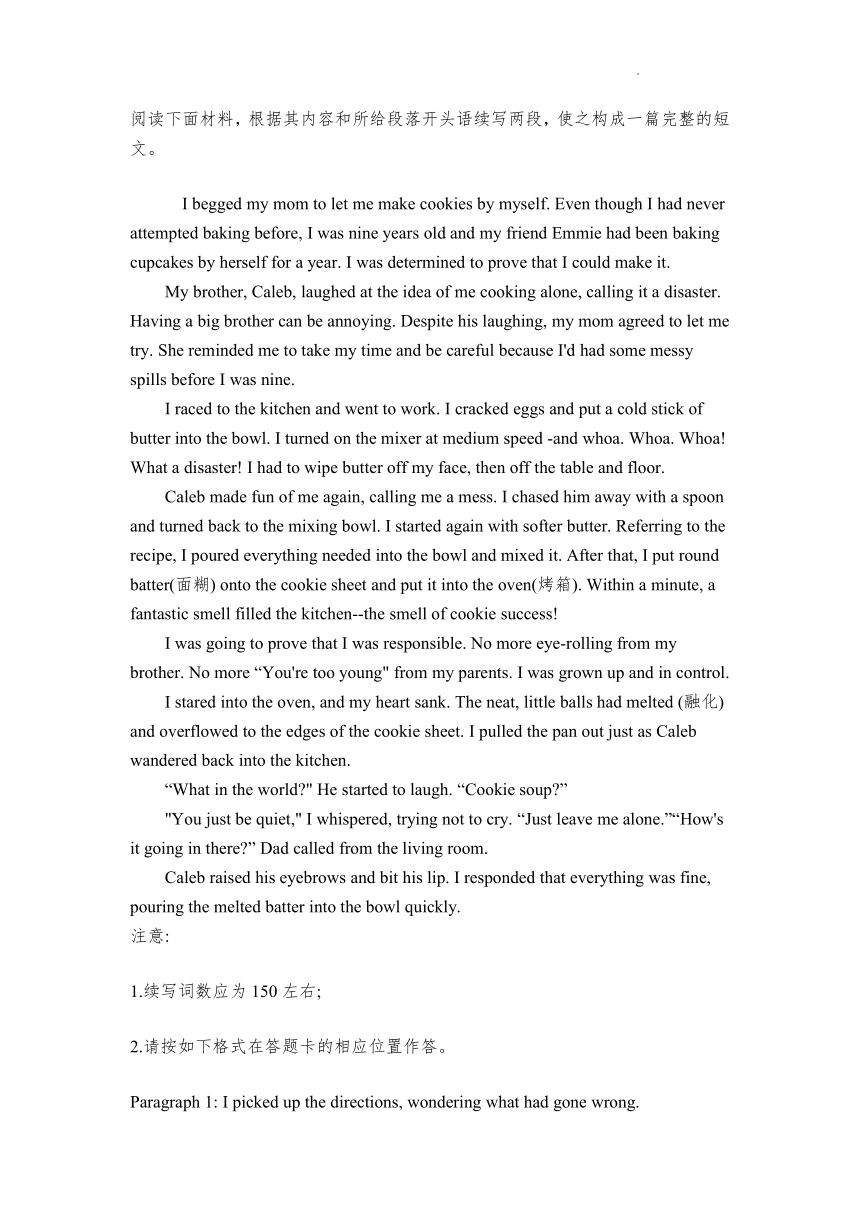 阅读下面材料，根据其内容和所给段落开头语续写两段，使之构成一篇完整的短文。

I begged my mom to let me make cookies by myself. Even though I had never attempted baking before, I was nine years old and my friend Emmie had been baking cupcakes by herself for a year. I was determined to prove that I could make it.

My brother, Caleb, laughed at the idea of me cooking alone, calling it a disaster. Having a big brother can be annoying. Despite his laughing, my mom agreed to let me try. She reminded me to take my time and be careful because I'd had some messy spills before I was nine.

I raced to the kitchen and went to work. I cracked eggs and put a cold stick of butter into the bowl. I turned on the mixer at medium speed -and whoa. Whoa. Whoa! What a disaster! I had to wipe butter off my face, then off the table and floor.

Caleb made fun of me again, calling me a mess. I chased him away with a spoon and turned back to the mixing bowl. I started again with softer butter. Referring to the recipe, I poured everything needed into the bowl and mixed it. After that, I put round batter(面糊) onto the cookie sheet and put it into the oven(烤箱). Within a minute, a fantastic smell filled the kitchen--the smell of cookie success!

I was going to prove that I was responsible. No more eye-rolling from my brother. No more “You're too young" from my parents. I was grown up and in control.

I stared into the oven, and my heart sank. The neat, little balls had melted (融化) and overflowed to the edges of the cookie sheet. I pulled the pan out just as Caleb wandered back into the kitchen.

“What in the world?" He started to laugh. “Cookie soup?”

"You just be quiet," I whispered, trying not to cry. “Just leave me alone.”“How's it going in there?” Dad called from the living room.

Caleb raised his eyebrows and bit his lip. I responded that everything was fine, pouring the melted batter into the bowl quickly.

注意:

1.续写词数应为 150 左右;

2.请按如下格式在答题卡的相应位置作答。

Paragraph 1: I picked up the directions, wondering what had gone wrong.